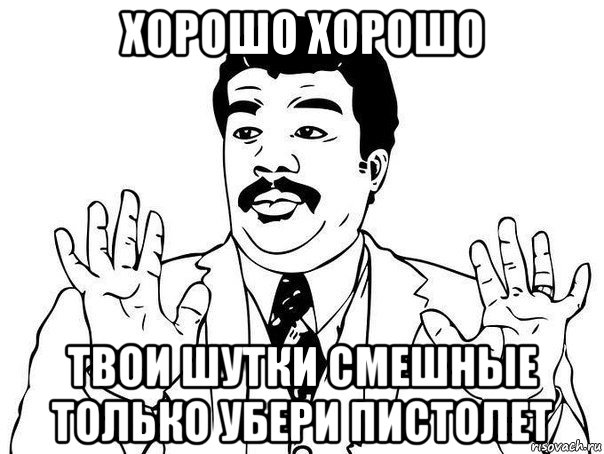 ХОРОШО ХОРОШО

ТВОИ ШУТКИ СМЕШНЫЕ ТОЛЬКО УБЕРИ ПИСТОЛЕТ

risovach.ru